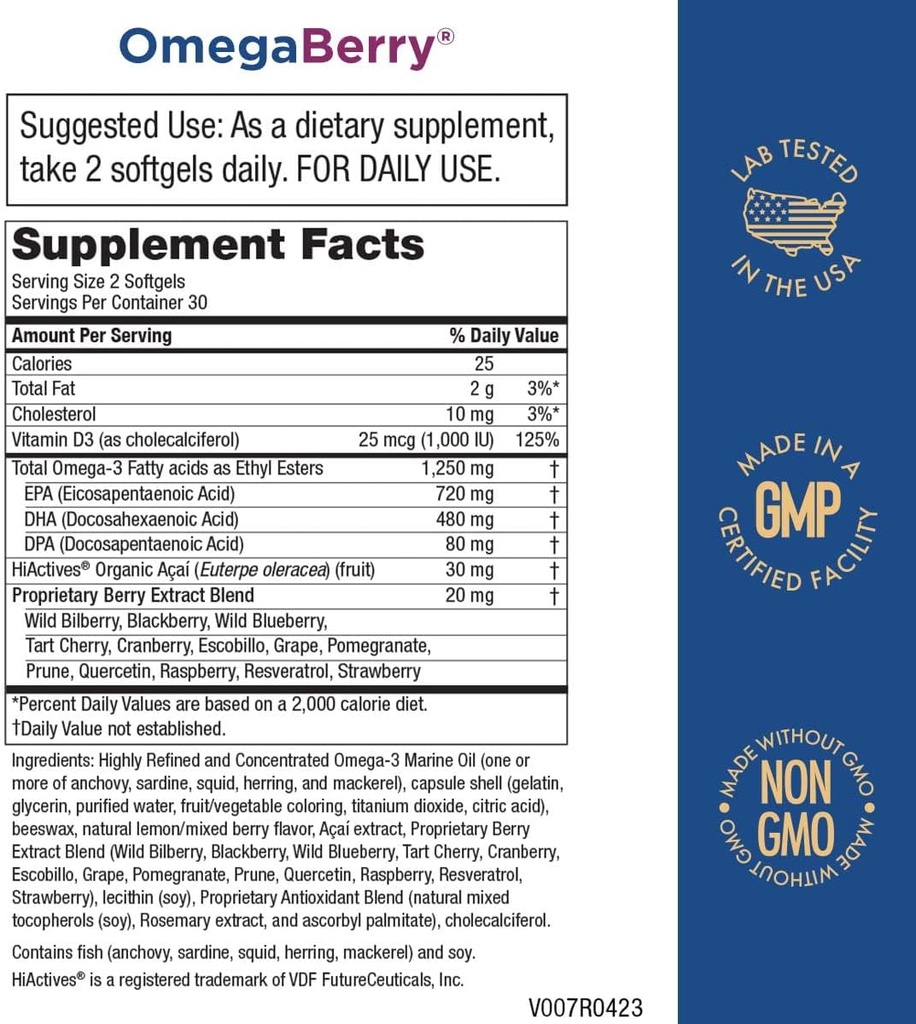 OmegaBerry®

Suggested Use: As a dietary supplement, take 2 softgels daily. FOR DAILY USE.

Supplement Facts
Serving Size 2 Softgels
Servings Per Container 30

| Amount Per Serving | | % Daily Value |
|---|---|---|
| Calories | 25 | |
| Total Fat | 2 g | 3%* |
| Cholesterol | 10 mg | 3%* |
| Vitamin D3 (as cholecalciferol) | 25 mcg (1,000 IU) | 125% |
| Total Omega-3 Fatty acids as Ethyl Esters | 1,250 mg | † |
| EPA (Eicosapentaenoic Acid) | 720 mg | † |
| DHA (Docosahexaenoic Acid) | 480 mg | † |
| DPA (Docosapentaenoic Acid) | 80 mg | † |
| HiActives® Organic Açaí (Euterpe oleracea) (fruit) | 30 mg | † |
| Proprietary Berry Extract Blend | 20 mg | † |
| Wild Bilberry, Blackberry, Wild Blueberry, Tart Cherry, Cranberry, Escobillo, Grape, Pomegranate, Prune, Quercetin, Raspberry, Resveratrol, Strawberry | | |

*Percent Daily Values are based on a 2,000 calorie diet.
†Daily Value not established.

Ingredients: Highly Refined and Concentrated Omega-3 Marine Oil (one or more of anchovy, sardine, squid, herring, and mackerel), capsule shell (gelatin, glycerin, purified water, fruit/vegetable coloring, titanium dioxide, citric acid), beeswax, natural lemon/mixed berry flavor, Açaí extract, Proprietary Berry Extract Blend (Wild Bilberry, Blackberry, Wild Blueberry, Tart Cherry, Cranberry, Escobillo, Grape, Pomegranate, Prune, Quercetin, Raspberry, Resveratrol, Strawberry), lecithin (soy), Proprietary Antioxidant Blend (natural mixed tocopherols (soy), Rosemary extract, and ascorbyl palmitate), cholecalciferol.

Contains fish (anchovy, sardine, squid, herring, mackerel) and soy.
HiActives® is a registered trademark of VDF FutureCeuticals, Inc.

V007R0423

LAB TESTED IN THE USA

MADE IN A GMP CERTIFIED FACILITY

MADE WITHOUT GMO NON GMO MADE WITHOUT GMO